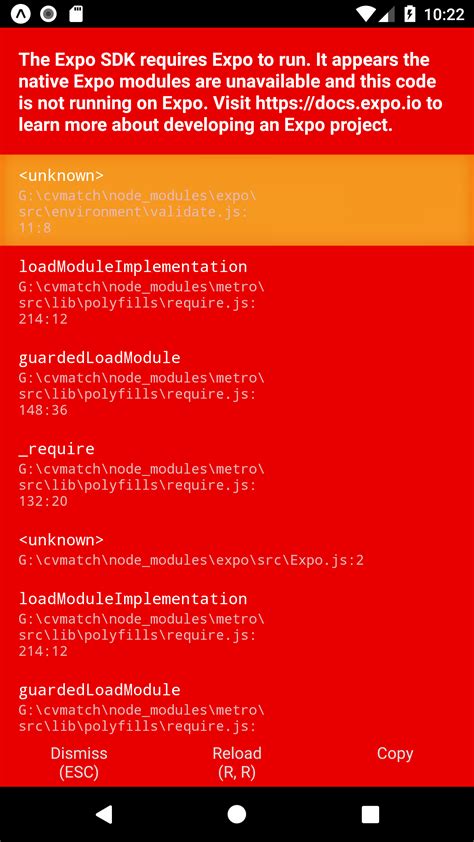 10:22

The Expo SDK requires Expo to run. It appears the native Expo modules are unavailable and this code is not running on Expo. Visit https://docs.expo.io to learn more about developing an Expo project.

<unknown>
G:\cvmatch\node_modules\expo\src\environment\validate.js:11:8

loadModuleImplementation
G:\cvmatch\node_modules\metro\src\lib\polyfills\require.js:214:12

guardedLoadModule
G:\cvmatch\node_modules\metro\src\lib\polyfills\require.js:148:36

_require
G:\cvmatch\node_modules\metro\src\lib\polyfills\require.js:132:20

<unknown>
G:\cvmatch\node_modules\expo\src\Expo.js:2

loadModuleImplementation
G:\cvmatch\node_modules\metro\src\lib\polyfills\require.js:214:12

guardedLoadModule
G:\cvmatch\node_modules\metro\src\lib\polyfills\require.js:

Dismiss
(ESC)

Reload
(R, R)

Copy